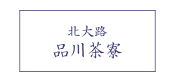 北大路
品川茶寮